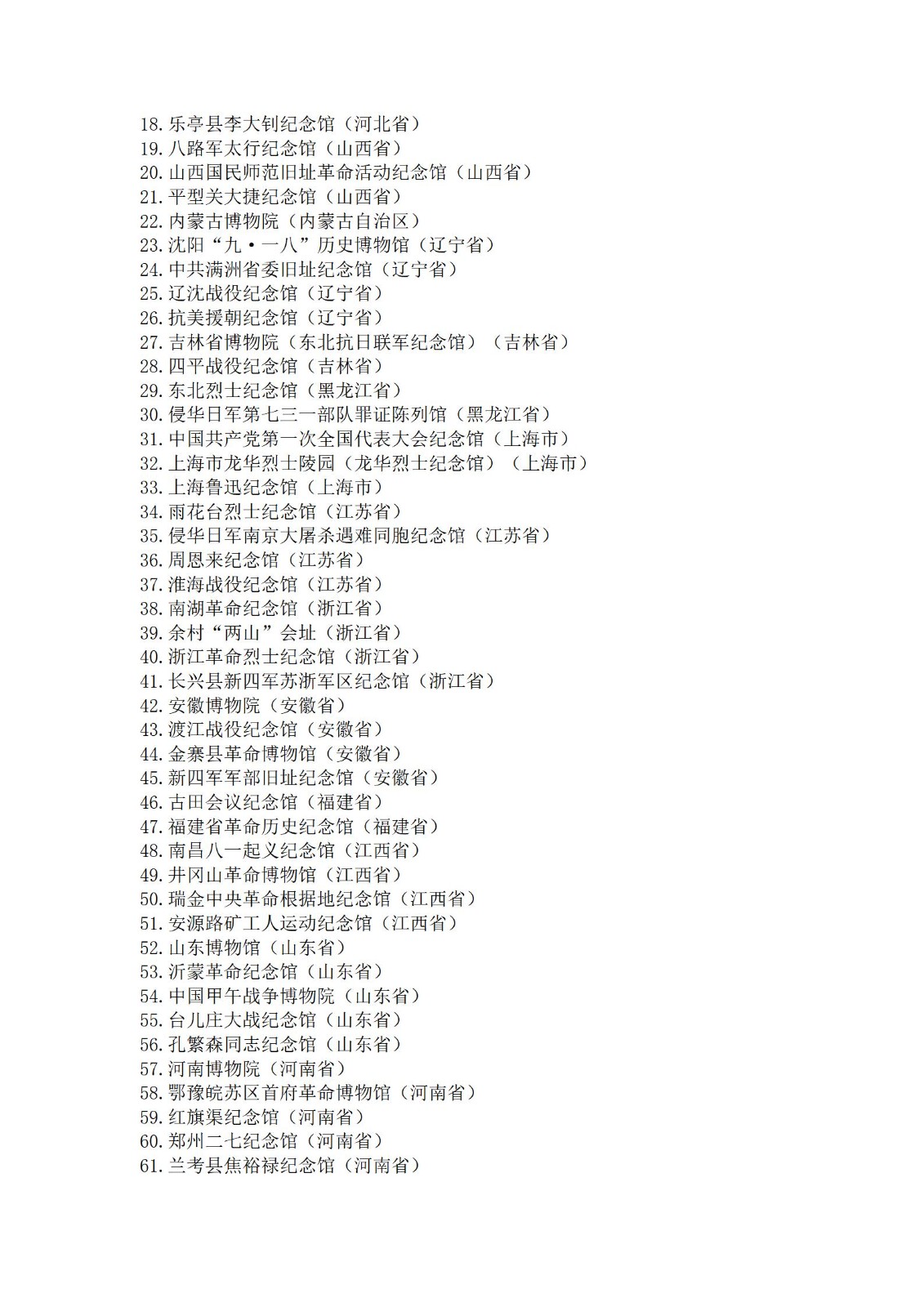 18. 乐亭县李大钊纪念馆（河北省）
19. 八路军太行纪念馆（山西省）
20. 山西国民师范旧址革命活动纪念馆（山西省）
21. 平型关大捷纪念馆（山西省）
22. 内蒙古博物院（内蒙古自治区）
23. 沈阳“九·一八”历史博物馆（辽宁省）
24. 中共满洲省委旧址纪念馆（辽宁省）
25. 辽沈战役纪念馆（辽宁省）
26. 抗美援朝纪念馆（辽宁省）
27. 吉林省博物院（东北抗日联军纪念馆）（吉林省）
28. 四平战役纪念馆（吉林省）
29. 东北烈士纪念馆（黑龙江省）
30. 侵华日军第七三一部队罪证陈列馆（黑龙江省）
31. 中国共产党第一次全国代表大会纪念馆（上海市）
32. 上海市龙华烈士陵园（龙华烈士纪念馆）（上海市）
33. 上海鲁迅纪念馆（上海市）
34. 雨花台烈士纪念馆（江苏省）
35. 侵华日军南京大屠杀遇难同胞纪念馆（江苏省）
36. 周恩来纪念馆（江苏省）
37. 淮海战役纪念馆（江苏省）
38. 南湖革命纪念馆（浙江省）
39. 余村“两山”会址（浙江省）
40. 浙江革命烈士纪念馆（浙江省）
41. 长兴县新四军苏浙军区纪念馆（浙江省）
42. 安徽博物院（安徽省）
43. 渡江战役纪念馆（安徽省）
44. 金寨县革命博物馆（安徽省）
45. 新四军军部旧址纪念馆（安徽省）
46. 古田会议纪念馆（福建省）
47. 福建省革命历史纪念馆（福建省）
48. 南昌八一起义纪念馆（江西省）
49. 井冈山革命博物馆（江西省）
50. 瑞金中央革命根据地纪念馆（江西省）
51. 安源路矿工人运动纪念馆（江西省）
52. 山东博物馆（山东省）
53. 沂蒙革命纪念馆（山东省）
54. 中国甲午战争博物院（山东省）
55. 台儿庄大战纪念馆（山东省）
56. 孔繁森同志纪念馆（山东省）
57. 河南博物院（河南省）
58. 鄂豫皖苏区首府革命博物馆（河南省）
59. 红旗渠纪念馆（河南省）
60. 郑州二七纪念馆（河南省）
61. 兰考县焦裕禄纪念馆（河南省）